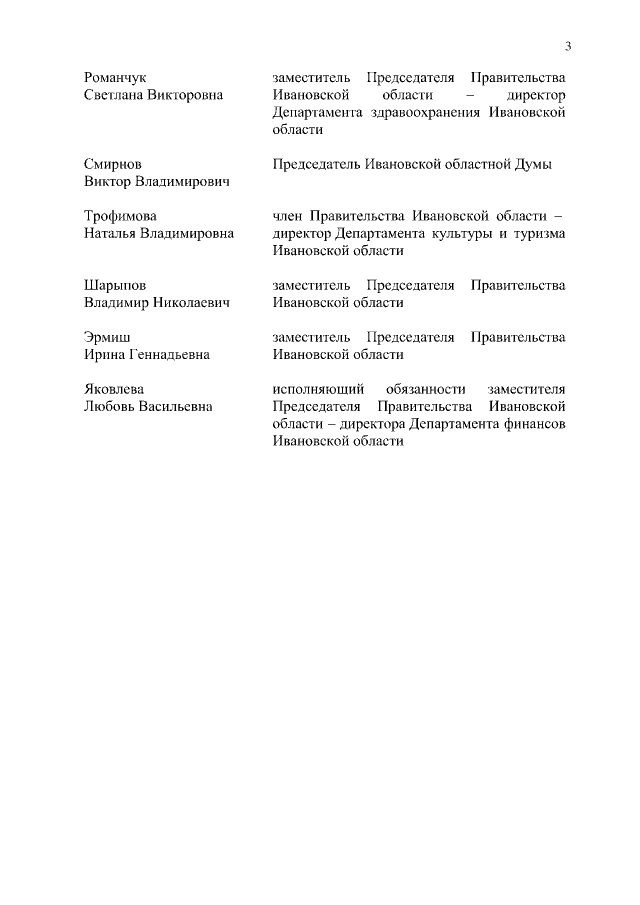 3

| | |
|---|---|
| Романчук Светлана Викторовна | заместитель Председателя Правительства Ивановской области – директор Департамента здравоохранения Ивановской области |
| Смирнов Виктор Владимирович | Председатель Ивановской областной Думы |
| Трофимова Наталья Владимировна | член Правительства Ивановской области – директор Департамента культуры и туризма Ивановской области |
| Шарыпов Владимир Николаевич | заместитель Председателя Правительства Ивановской области |
| Эрмиш Ирина Геннадьевна | заместитель Председателя Правительства Ивановской области |
| Яковлева Любовь Васильевна | исполняющий обязанности заместителя Председателя Правительства Ивановской области – директора Департамента финансов Ивановской области |